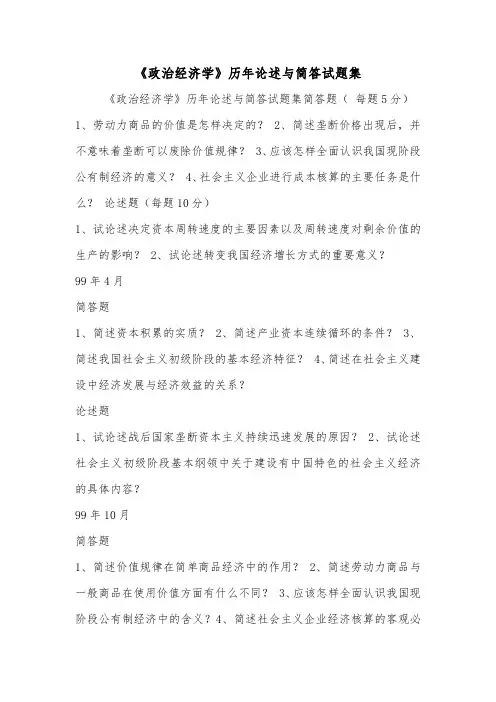 《政治经济学》历年论述与简答试题集

《政治经济学》历年论述与简答试题集简答题（ 每题5分）

1、劳动力商品的价值是怎样决定的？ 2、简述垄断价格出现后，并不意味着垄断可以废除价值规律？ 3、应该怎样全面认识我国现阶段公有制经济的意义？ 4、社会主义企业进行成本核算的主要任务是什么？ 论述题（每题10分）

1、试论述决定资本周转速度的主要因素以及周转速度对剩余价值的生产的影响？ 2、试论述转变我国经济增长方式的重要意义？

99年4月

简答题

1、简述资本积累的实质？ 2、简述产业资本连续循环的条件？ 3、简述我国社会主义初级阶段的基本经济特征？ 4、简述在社会主义建设中经济发展与经济效益的关系？

论述题

1、试论述战后国家垄断资本主义持续迅速发展的原因？ 2、试论述社会主义初级阶段基本纲领中关于建设有中国特色的社会主义经济的具体内容？

99年10月

简答题

1、简述价值规律在简单商品经济中的作用？ 2、简述劳动力商品与一般商品在使用价值方面有什么不同？ 3、应该怎样全面认识我国现阶段公有制经济中的含义？4、简述社会主义企业经济核算的客观必